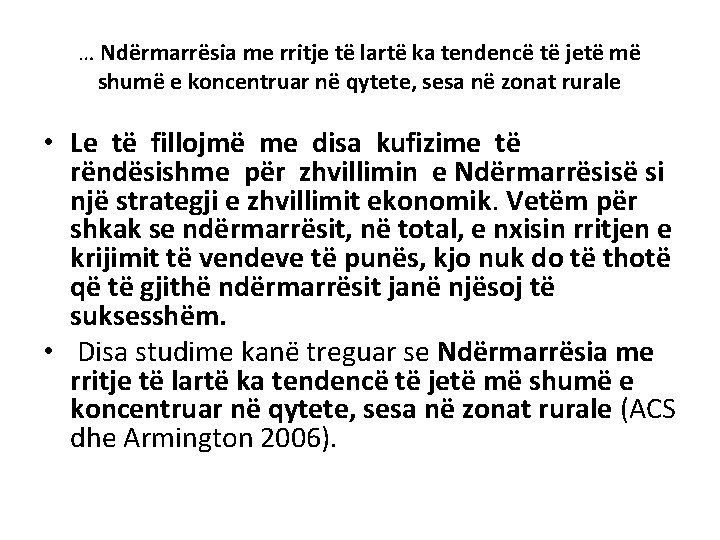 … Ndërmarrësia me rritje të lartë ka tendencë të jetë më shumë e koncentruar në qytete, sesa në zonat rurale

• Le të fillojmë me disa kufizime të rëndësishme për zhvillimin e Ndërmarrësisë si një strategji e zhvillimit ekonomik. Vetëm për shkak se ndërmarrësit, në total, e nxisin rritjen e krijimit të vendeve të punës, kjo nuk do të thotë që të gjithë ndërmarrësit janë njësoj të suksesshëm.

• Disa studime kanë treguar se Ndërmarrësia me rritje të lartë ka tendencë të jetë më shumë e koncentruar në qytete, sesa në zonat rurale (ACS dhe Armington 2006).